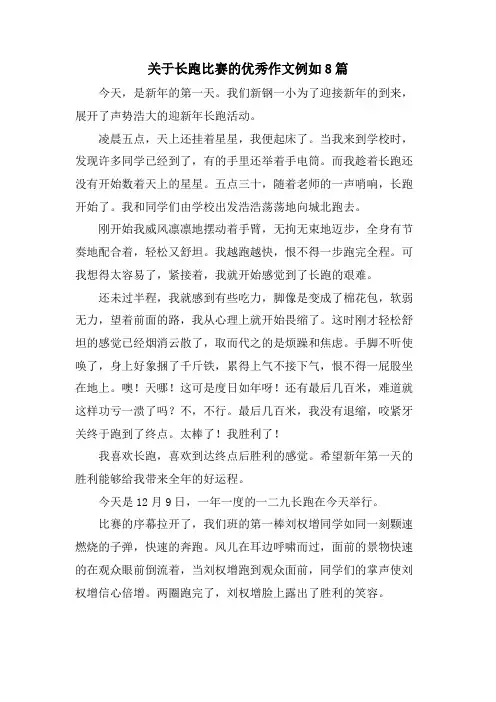 关于长跑比赛的优秀作文例如8篇

今天，是新年的第一天。我们新钢一小为了迎接新年的到来，展开了声势浩大的迎新年长跑活动。

凌晨五点，天上还挂着星星，我便起床了。当我来到学校时，发现许多同学已经到了，有的手里还举着手电筒。而我趁着长跑还没有开始数着天上的星星。五点三十，随着老师的一声哨响，长跑开始了。我和同学们由学校出发浩浩荡荡地向城北跑去。

刚开始我威风凛凛地摆动着手臂，无拘无束地迈步，全身有节奏地配合着，轻松又舒坦。我越跑越快，恨不得一步跑完全程。可我想得太容易了，紧接着，我就开始感觉到了长跑的艰难。

还未过半程，我就感到有些吃力，脚像是变成了棉花包，软弱无力，望着前面的路，我从心理上就开始畏缩了。这时刚才轻松舒坦的感觉已经烟消云散了，取而代之的是烦躁和焦虑。手脚不听使唤了，身上好象捆了千斤铁，累得上气不接下气，恨不得一屁股坐在地上。噢！天哪！这可是度日如年呀！还有最后几百米，难道就这样功亏一溃了吗？不，不行。最后几百米，我没有退缩，咬紧牙关终于跑到了终点。太棒了！我胜利了！

我喜欢长跑，喜欢到达终点后胜利的感觉。希望新年第一天的胜利能够给我带来全年的好运程。

今天是12月9日，一年一度的一二九长跑在今天举行。

比赛的序幕拉开了，我们班的第一棒刘权增同学如同一刻颗速燃烧的子弹，快速的奔跑。风儿在耳边呼啸而过，面前的景物快速的在观众眼前倒流着，当刘权增跑到观众面前，同学们的掌声使刘权增信心倍增。两圈跑完了，刘权增脸上露出了胜利的笑容。